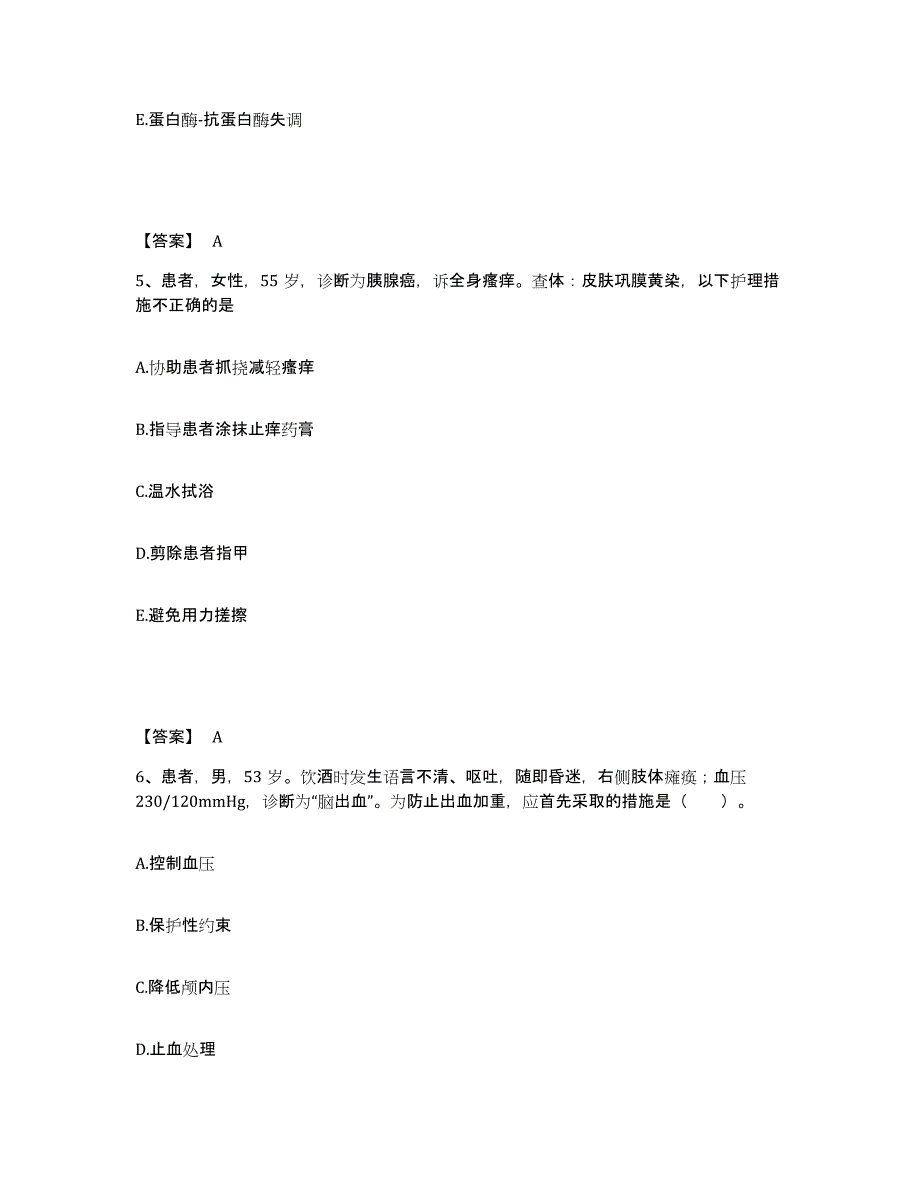 E.蛋白酶-抗蛋白酶失调

【答案】 A

5、患者，女性，55 岁，诊断为胰腺癌，诉全身瘙痒。查体：皮肤巩膜黄染，以下护理措施不正确的是

A.协助患者抓挠减轻瘙痒

B.指导患者涂抹止痒药膏

C.温水拭浴

D.剪除患者指甲

E.避免用力搓擦

【答案】 A

6、患者，男，53 岁。饮酒时发生语言不清、呕吐，随即昏迷，右侧肢体瘫痪；血压 230/120mmHg，诊断为“脑出血”。为防止出血加重，应首先采取的措施是（ ）。

A.控制血压

B.保护性约束

C.降低颅内压

D.止血处理